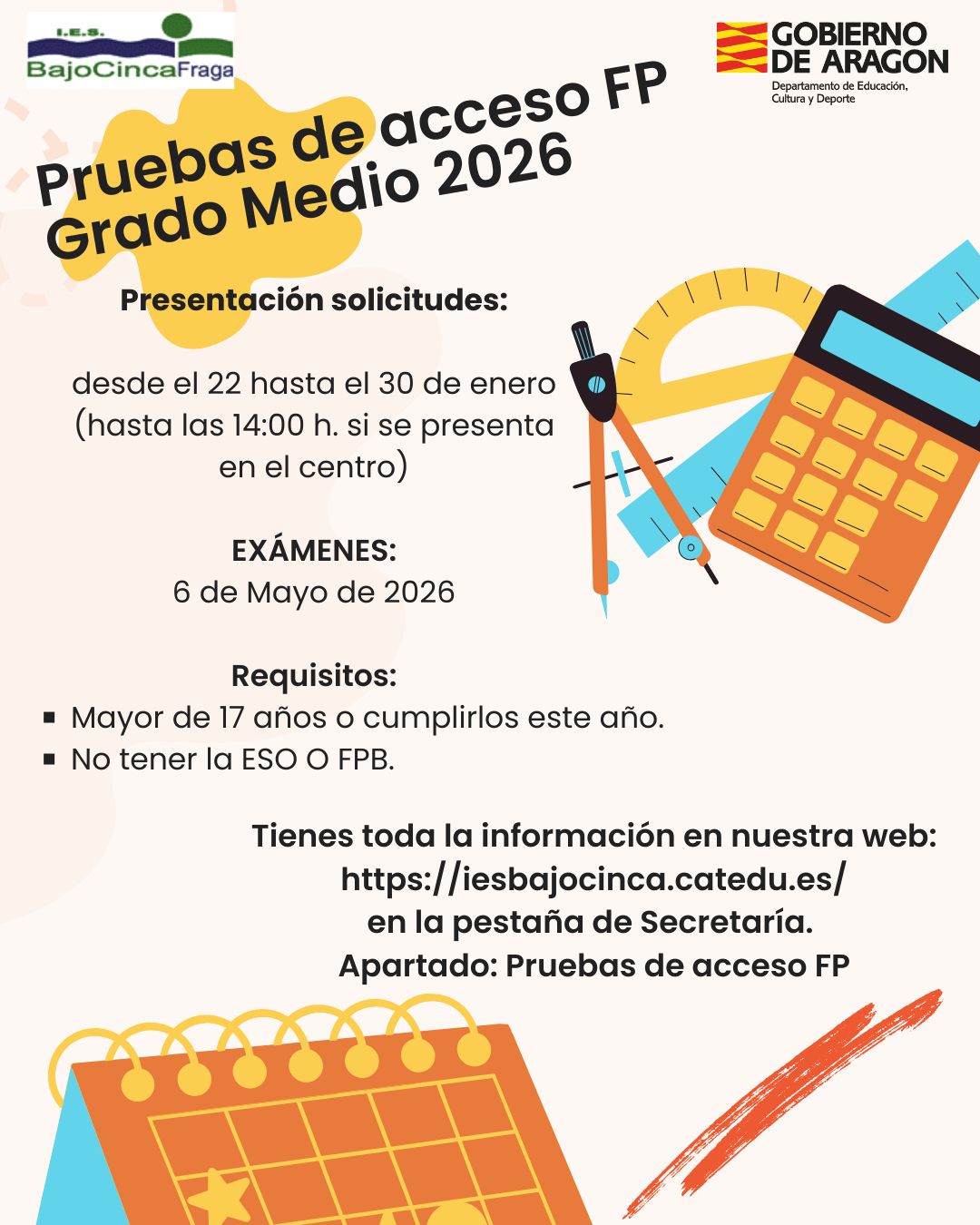 I.E.S.
BajoCincaFraga

GOBIERNO
DE ARAGON
Departamento de Educación,
Cultura y Deporte

Pruebas de acceso FP
Grado Medio 2026

Presentación solicitudes:

desde el 22 hasta el 30 de enero (hasta las 14:00 h. si se presenta en el centro)

EXÁMENES:
6 de Mayo de 2026

Requisitos:
• Mayor de 17 años o cumplirlos este año.
• No tener la ESO O FPB.

Tienes toda la información en nuestra web:
https://iesbajocinca.catedu.es/
en la pestaña de Secretaría.
Apartado: Pruebas de acceso FP